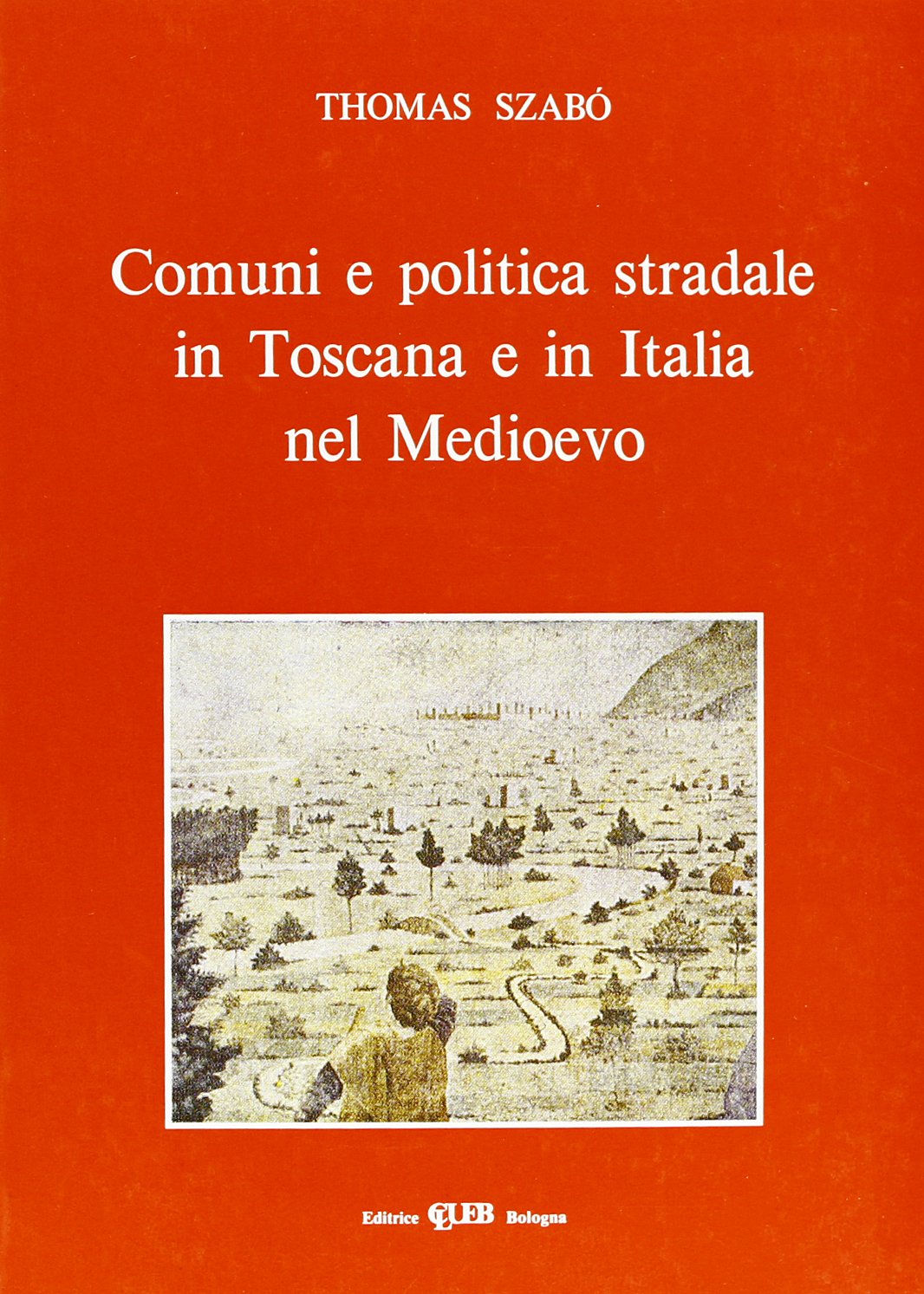 THOMAS SZABÓ

Comuni e politica stradale in Toscana e in Italia nel Medioevo

Editrice CLUEB Bologna